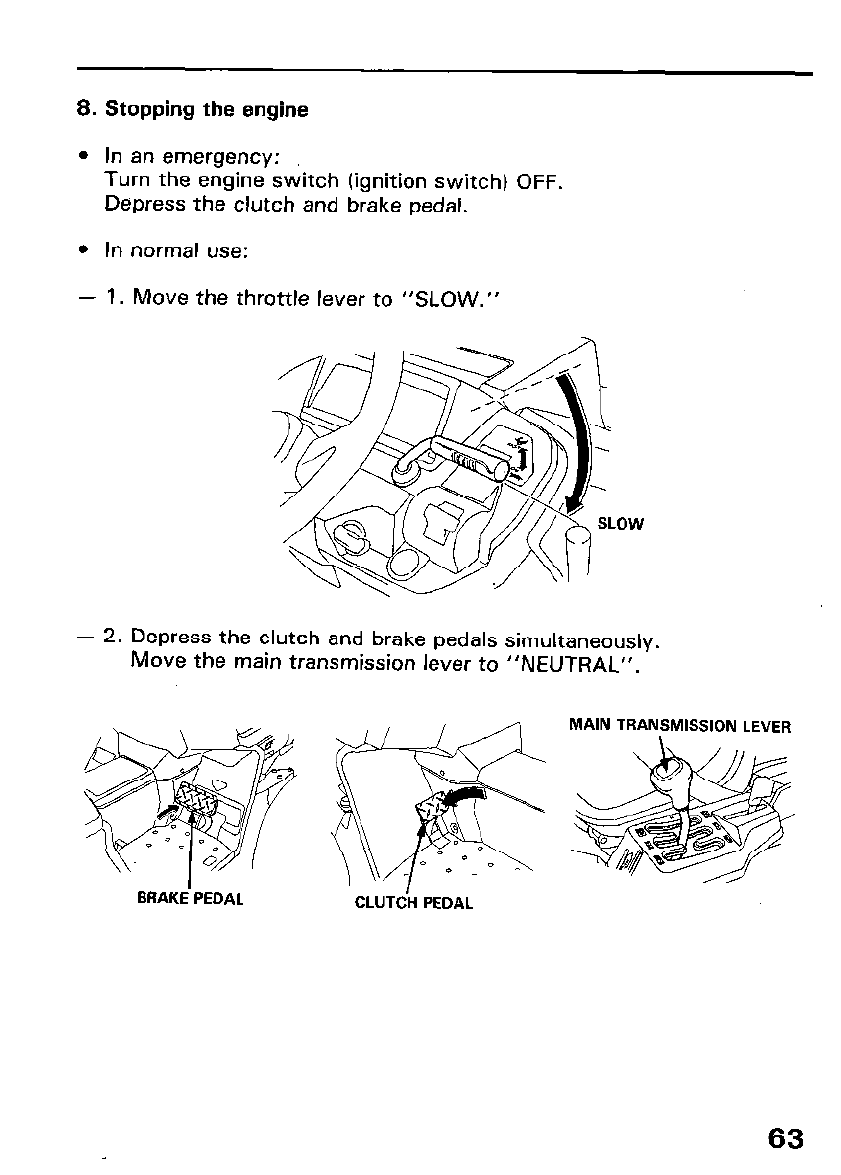 8. Stopping the engine

• In an emergency:
Turn the engine switch (ignition switch) OFF.
Depress the clutch and brake pedal.

• In normal use:

— 1. Move the throttle lever to "SLOW."

SLOW

— 2. Depress the clutch and brake pedals simultaneously.
Move the main transmission lever to "NEUTRAL".

MAIN TRANSMISSION LEVER

BRAKE PEDAL

CLUTCH PEDAL

63